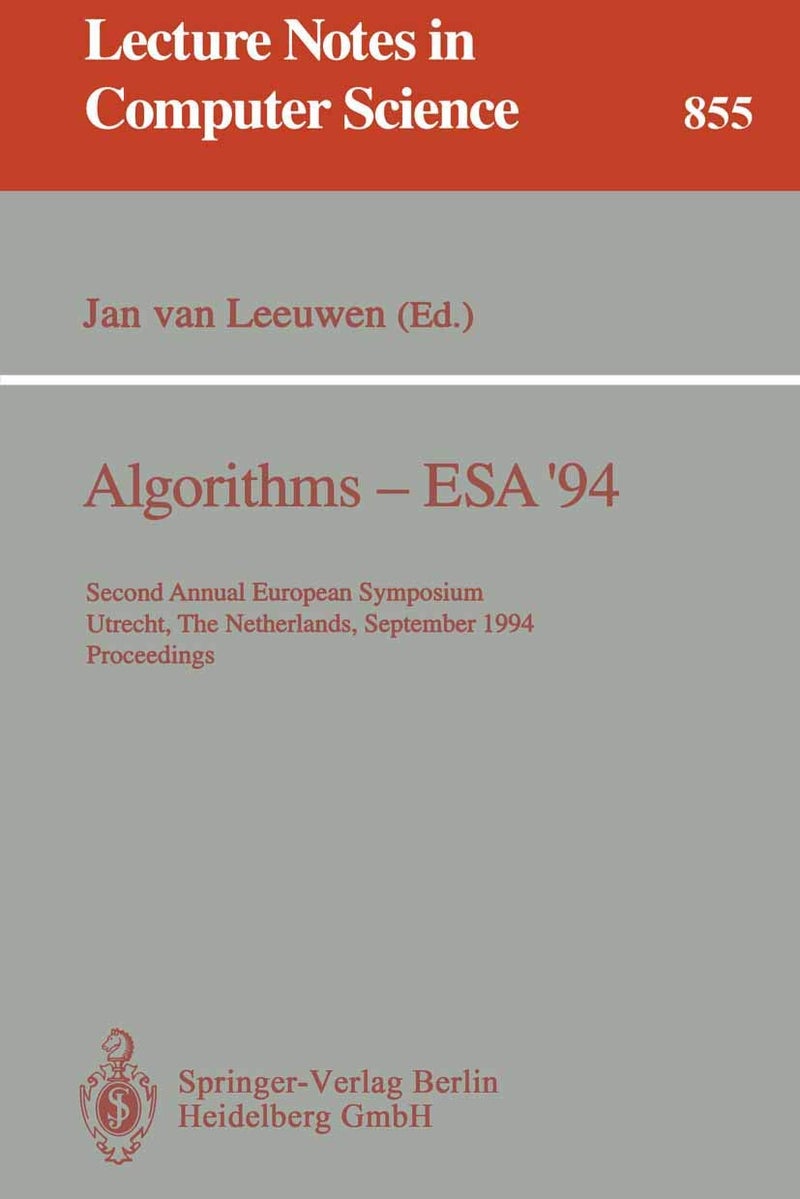 Lecture Notes in
Computer Science
855

Jan van Leeuwen (Ed.)

Algorithms – ESA '94

Second Annual European Symposium
Utrecht, The Netherlands, September 1994
Proceedings

Springer-Verlag Berlin
Heidelberg GmbH